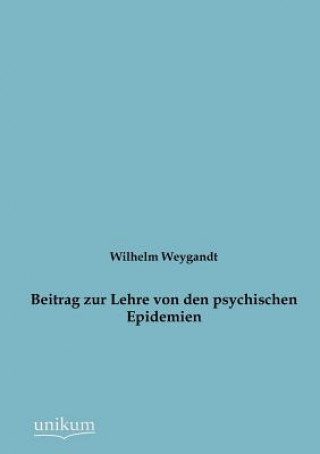 Wilhelm Weygandt

Beitrag zur Lehre von den psychischen Epidemien

unikum